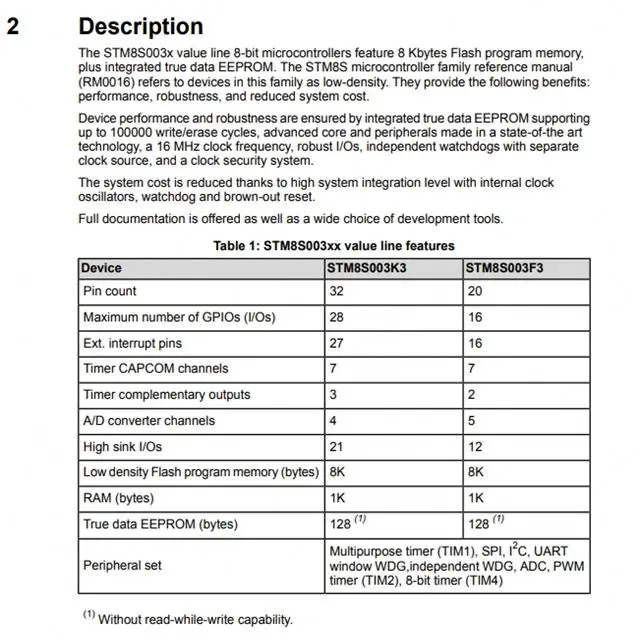 2 Description

The STM8S003x value line 8-bit microcontrollers feature 8 Kbytes Flash program memory, plus integrated true data EEPROM. The STM8S microcontroller family reference manual (RM0016) refers to devices in this family as low-density. They provide the following benefits: performance, robustness, and reduced system cost.

Device performance and robustness are ensured by integrated true data EEPROM supporting up to 100000 write/erase cycles, advanced core and peripherals made in a state-of-the art technology, a 16 MHz clock frequency, robust I/Os, independent watchdogs with separate clock source, and a clock security system.

The system cost is reduced thanks to high system integration level with internal clock oscillators, watchdog and brown-out reset.

Full documentation is offered as well as a wide choice of development tools.

Table 1: STM8S003xx value line features

| Device | STM8S003K3 | STM8S003F3 |
|---|---|---|
| Pin count | 32 | 20 |
| Maximum number of GPIOs (I/Os) | 28 | 16 |
| Ext. interrupt pins | 27 | 16 |
| Timer CAPCOM channels | 7 | 7 |
| Timer complementary outputs | 3 | 2 |
| A/D converter channels | 4 | 5 |
| High sink I/Os | 21 | 12 |
| Low density Flash program memory (bytes) | 8K | 8K |
| RAM (bytes) | 1K | 1K |
| True data EEPROM (bytes) | 128 $^{(1)}$ | 128 $^{(1)}$ |
| Peripheral set | Multipurpose timer (TIM1), SPI, $I^2C$, UART window WDG,independent WDG, ADC, PWM timer (TIM2), 8-bit timer (TIM4) | |

$^{(1)}$ Without read-while-write capability.